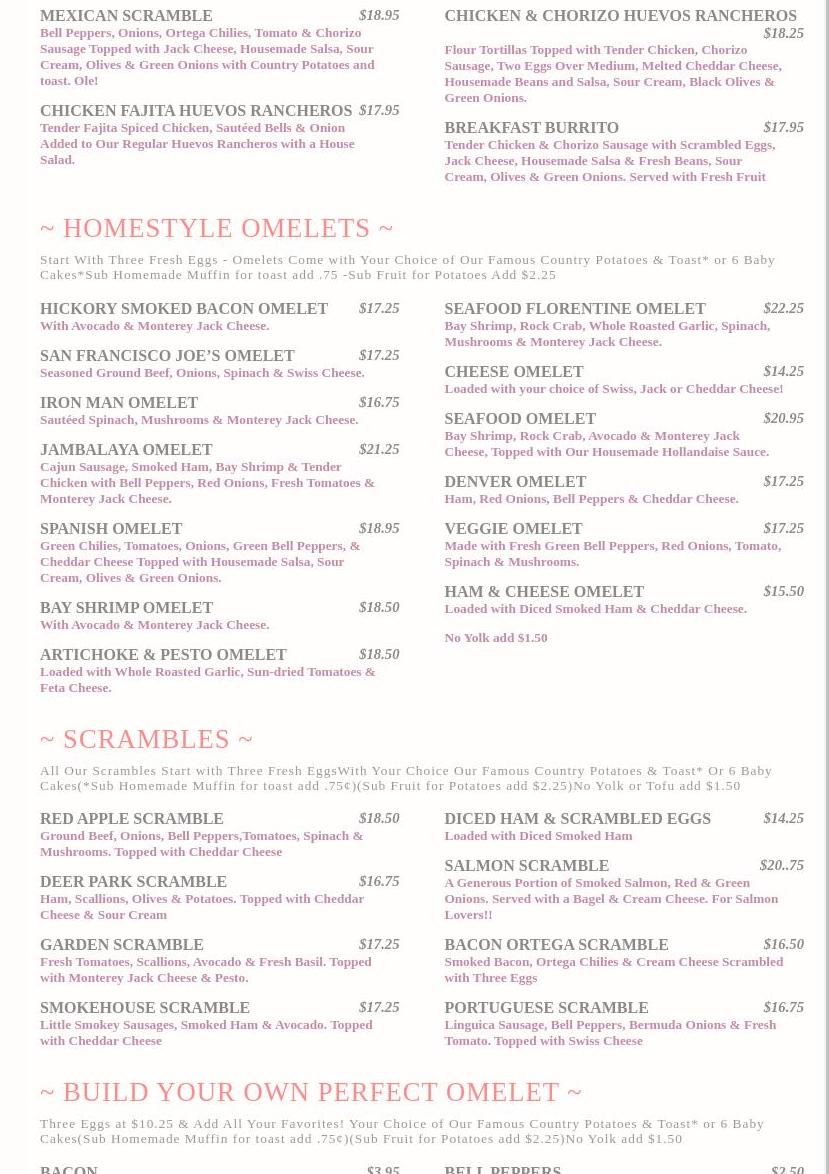 MEXICAN SCRAMBLE $18.95
Bell Peppers, Onions, Ortega Chilies, Tomato & Chorizo Sausage Topped with Jack Cheese, Housemade Salsa, Sour Cream, Olives & Green Onions with Country Potatoes and toast. Ole!

CHICKEN FAJITA HUEVOS RANCHEROS $17.95
Tender Fajita Spiced Chicken, Sautéed Bells & Onion Added to Our Regular Huevos Rancheros with a House Salad.

CHICKEN & CHORIZO HUEVOS RANCHEROS $18.25
Flour Tortillas Topped with Tender Chicken, Chorizo Sausage, Two Eggs Over Medium, Melted Cheddar Cheese, Housemade Beans and Salsa, Sour Cream, Black Olives & Green Onions.

BREAKFAST BURRITO $17.95
Tender Chicken & Chorizo Sausage with Scrambled Eggs, Jack Cheese, Housemade Salsa & Fresh Beans, Sour Cream, Olives & Green Onions. Served with Fresh Fruit

~ HOMESTYLE OMELETS ~

Start With Three Fresh Eggs - Omelets Come with Your Choice of Our Famous Country Potatoes & Toast* or 6 Baby Cakes*Sub Homemade Muffin for toast add .75 -Sub Fruit for Potatoes Add $2.25

HICKORY SMOKED BACON OMELET $17.25
With Avocado & Monterey Jack Cheese.

SAN FRANCISCO JOE'S OMELET $17.25
Seasoned Ground Beef, Onions, Spinach & Swiss Cheese.

IRON MAN OMELET $16.75
Sautéed Spinach, Mushrooms & Monterey Jack Cheese.

JAMBALAYA OMELET $21.25
Cajun Sausage, Smoked Ham, Bay Shrimp & Tender Chicken with Bell Peppers, Red Onions, Fresh Tomatoes & Monterey Jack Cheese.

SPANISH OMELET $18.95
Green Chilies, Tomatoes, Onions, Green Bell Peppers, & Cheddar Cheese Topped with Housemade Salsa, Sour Cream, Olives & Green Onions.

BAY SHRIMP OMELET $18.50
With Avocado & Monterey Jack Cheese.

ARTICHOKE & PESTO OMELET $18.50
Loaded with Whole Roasted Garlic, Sun-dried Tomatoes & Feta Cheese.

SEAFOOD FLORENTINE OMELET $22.25
Bay Shrimp, Rock Crab, Whole Roasted Garlic, Spinach, Mushrooms & Monterey Jack Cheese.

CHEESE OMELET $14.25
Loaded with your choice of Swiss, Jack or Cheddar Cheese!

SEAFOOD OMELET $20.95
Bay Shrimp, Rock Crab, Avocado & Monterey Jack Cheese, Topped with Our Housemade Hollandaise Sauce.

DENVER OMELET $17.25
Ham, Red Onions, Bell Peppers & Cheddar Cheese.

VEGGIE OMELET $17.25
Made with Fresh Green Bell Peppers, Red Onions, Tomato, Spinach & Mushrooms.

HAM & CHEESE OMELET $15.50
Loaded with Diced Smoked Ham & Cheddar Cheese.

No Yolk add $1.50

~ SCRAMBLES ~

All Our Scrambles Start with Three Fresh EggsWith Your Choice Our Famous Country Potatoes & Toast* Or 6 Baby Cakes(*Sub Homemade Muffin for toast add .75¢)(Sub Fruit for Potatoes add $2.25)No Yolk or Tofu add $1.50

RED APPLE SCRAMBLE $18.50
Ground Beef, Onions, Bell Peppers,Tomatoes, Spinach & Mushrooms. Topped with Cheddar Cheese

DEER PARK SCRAMBLE $16.75
Ham, Scallions, Olives & Potatoes. Topped with Cheddar Cheese & Sour Cream

GARDEN SCRAMBLE $17.25
Fresh Tomatoes, Scallions, Avocado & Fresh Basil. Topped with Monterey Jack Cheese & Pesto.

SMOKEHOUSE SCRAMBLE $17.25
Little Smokey Sausages, Smoked Ham & Avocado. Topped with Cheddar Cheese

DICED HAM & SCRAMBLED EGGS $14.25
Loaded with Diced Smoked Ham

SALMON SCRAMBLE $20..75
A Generous Portion of Smoked Salmon, Red & Green Onions. Served with a Bagel & Cream Cheese. For Salmon Lovers!!

BACON ORTEGA SCRAMBLE $16.50
Smoked Bacon, Ortega Chilies & Cream Cheese Scrambled with Three Eggs

PORTUGUESE SCRAMBLE $16.75
Linguica Sausage, Bell Peppers, Bermuda Onions & Fresh Tomato. Topped with Swiss Cheese

~ BUILD YOUR OWN PERFECT OMELET ~

Three Eggs at $10.25 & Add All Your Favorites! Your Choice of Our Famous Country Potatoes & Toast* or 6 Baby Cakes(Sub Homemade Muffin for toast add .75¢)(Sub Fruit for Potatoes add $2.25)No Yolk add $1.50

BACON $3.95

BELL PEPPERS $2.50